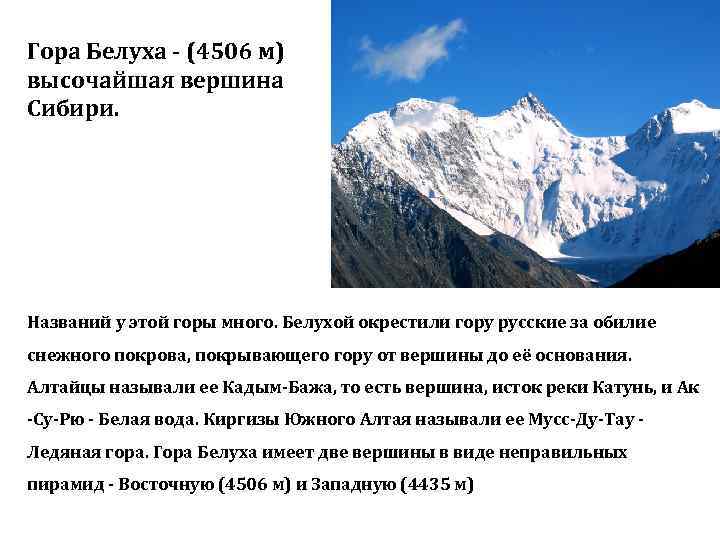 Гора Белуха - (4506 м) высочайшая вершина Сибири.

Названий у этой горы много. Белухой окрестили гору русские за обилие снежного покрова, покрывающего гору от вершины до её основания. Алтайцы называли ее Кадым-Бажа, то есть вершина, исток реки Катунь, и Ак -Су-Рю - Белая вода. Киргизы Южного Алтая называли ее Мусс-Ду-Тау - Ледяная гора. Гора Белуха имеет две вершины в виде неправильных пирамид - Восточную (4506 м) и Западную (4435 м)